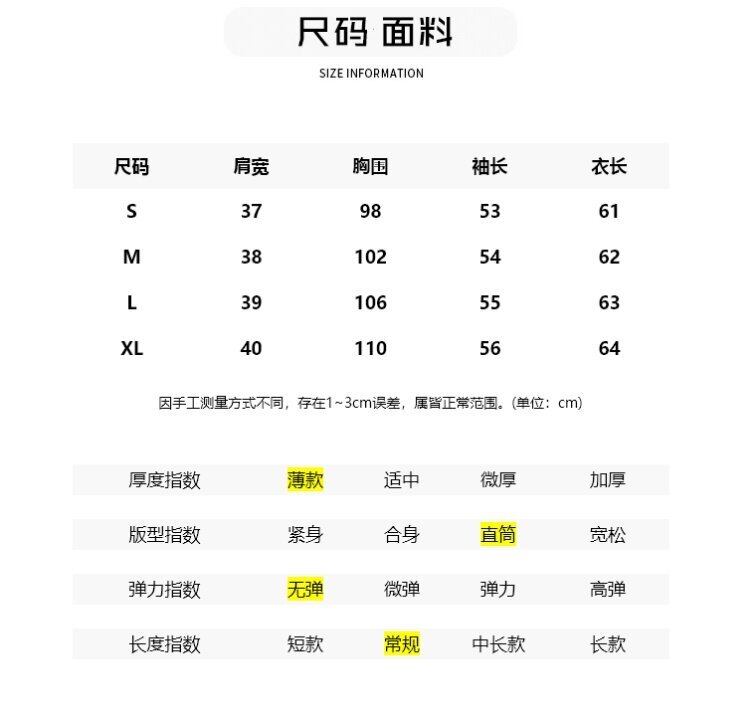 尺码 面料

SIZE INFORMATION

| 尺码 | 肩宽 | 胸围 | 袖长 | 衣长 |
|---|---|---|---|---|
| S | 37 | 98 | 53 | 61 |
| M | 38 | 102 | 54 | 62 |
| L | 39 | 106 | 55 | 63 |
| XL | 40 | 110 | 56 | 64 |

因手工测量方式不同，存在1~3cm误差，属皆正常范围。(单位：cm)

| 厚度指数 | 薄款 | 适中 | 微厚 | 加厚 |
|---|---|---|---|---|
| 版型指数 | 紧身 | 合身 | 直筒 | 宽松 |
| 弹力指数 | 无弹 | 微弹 | 弹力 | 高弹 |
| 长度指数 | 短款 | 常规 | 中长款 | 长款 |